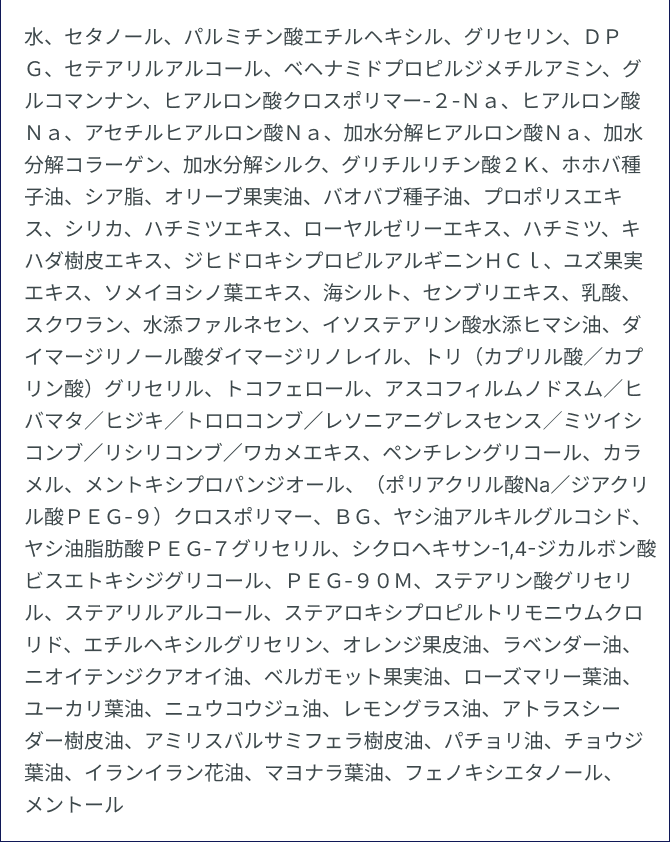 水、セタノール、パルミチン酸エチルヘキシル、グリセリン、ＤＰＧ、セテアリルアルコール、ベヘナミドプロピルジメチルアミン、グルコマンナン、ヒアルロン酸クロスポリマー-２-Ｎａ、ヒアルロン酸Ｎａ、アセチルヒアルロン酸Ｎａ、加水分解ヒアルロン酸Ｎａ、加水分解コラーゲン、加水分解シルク、グリチルリチン酸２Ｋ、ホホバ種子油、シア脂、オリーブ果実油、バオバブ種子油、プロポリスエキス、シリカ、ハチミツエキス、ローヤルゼリーエキス、ハチミツ、キハダ樹皮エキス、ジヒドロキシプロピルアルギニンＨＣｌ、ユズ果実エキス、ソメイヨシノ葉エキス、海シルト、センブリエキス、乳酸、スクワラン、水添ファルネセン、イソステアリン酸水添ヒマシ油、ダイマージリノール酸ダイマージリノレイル、トリ（カプリル酸／カプリン酸）グリセリル、トコフェロール、アスコフィルムノドスム／ヒバマタ／ヒジキ／トロロコンブ／レソニアニグレスセンス／ミツイシコンブ／リシリコンブ／ワカメエキス、ペンチレングリコール、カラメル、メントキシプロパンジオール、（ポリアクリル酸Na／ジアクリル酸ＰＥＧ-９）クロスポリマー、ＢＧ、ヤシ油アルキルグルコシド、ヤシ油脂肪酸ＰＥＧ-7グリセリル、シクロヘキサン-1,4-ジカルボン酸ビスエトキシジグリコール、ＰＥＧ-９０Ｍ、ステアリン酸グリセリル、ステアリルアルコール、ステアロキシプロピルトリモニウムクロリド、エチルヘキシルグリセリン、オレンジ果皮油、ラベンダー油、ニオイテンジクアオイ油、ベルガモット果実油、ローズマリー葉油、ユーカリ葉油、ニュウコウジュ油、レモングラス油、アトラスシーダー樹皮油、アミリスバルサミフェラ樹皮油、パチョリ油、チョウジ葉油、イランイラン花油、マヨナラ葉油、フェノキシエタノール、メントール